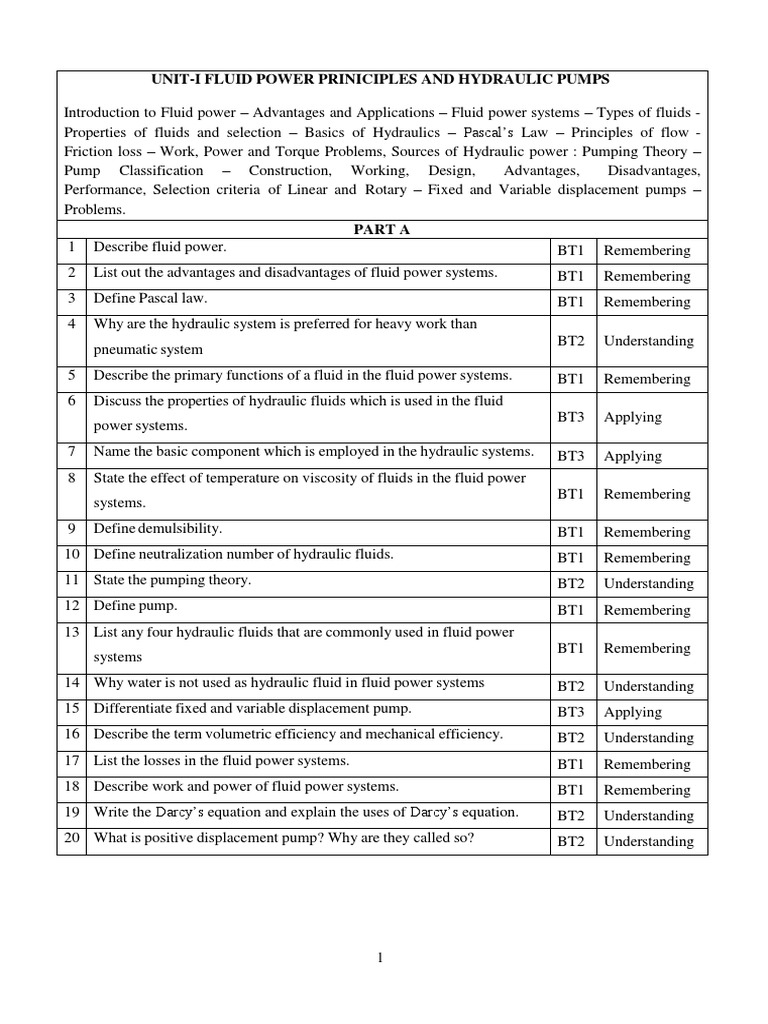 UNIT-I FLUID POWER PRINICIPLES AND HYDRAULIC PUMPS

Introduction to Fluid power – Advantages and Applications – Fluid power systems – Types of fluids - Properties of fluids and selection – Basics of Hydraulics – Pascal's Law – Principles of flow - Friction loss – Work, Power and Torque Problems, Sources of Hydraulic power : Pumping Theory – Pump Classification – Construction, Working, Design, Advantages, Disadvantages, Performance, Selection criteria of Linear and Rotary – Fixed and Variable displacement pumps – Problems.

PART A

| | | | |
|---|---|---|---|
| 1 | Describe fluid power. | BT1 | Remembering |
| 2 | List out the advantages and disadvantages of fluid power systems. | BT1 | Remembering |
| 3 | Define Pascal law. | BT1 | Remembering |
| 4 | Why are the hydraulic system is preferred for heavy work than pneumatic system | BT2 | Understanding |
| 5 | Describe the primary functions of a fluid in the fluid power systems. | BT1 | Remembering |
| 6 | Discuss the properties of hydraulic fluids which is used in the fluid power systems. | BT3 | Applying |
| 7 | Name the basic component which is employed in the hydraulic systems. | BT3 | Applying |
| 8 | State the effect of temperature on viscosity of fluids in the fluid power systems. | BT1 | Remembering |
| 9 | Define demulsibility. | BT1 | Remembering |
| 10 | Define neutralization number of hydraulic fluids. | BT1 | Remembering |
| 11 | State the pumping theory. | BT2 | Understanding |
| 12 | Define pump. | BT1 | Remembering |
| 13 | List any four hydraulic fluids that are commonly used in fluid power systems | BT1 | Remembering |
| 14 | Why water is not used as hydraulic fluid in fluid power systems | BT2 | Understanding |
| 15 | Differentiate fixed and variable displacement pump. | BT3 | Applying |
| 16 | Describe the term volumetric efficiency and mechanical efficiency. | BT2 | Understanding |
| 17 | List the losses in the fluid power systems. | BT1 | Remembering |
| 18 | Describe work and power of fluid power systems. | BT1 | Remembering |
| 19 | Write the Darcy's equation and explain the uses of Darcy's equation. | BT2 | Understanding |
| 20 | What is positive displacement pump? Why are they called so? | BT2 | Understanding |

1